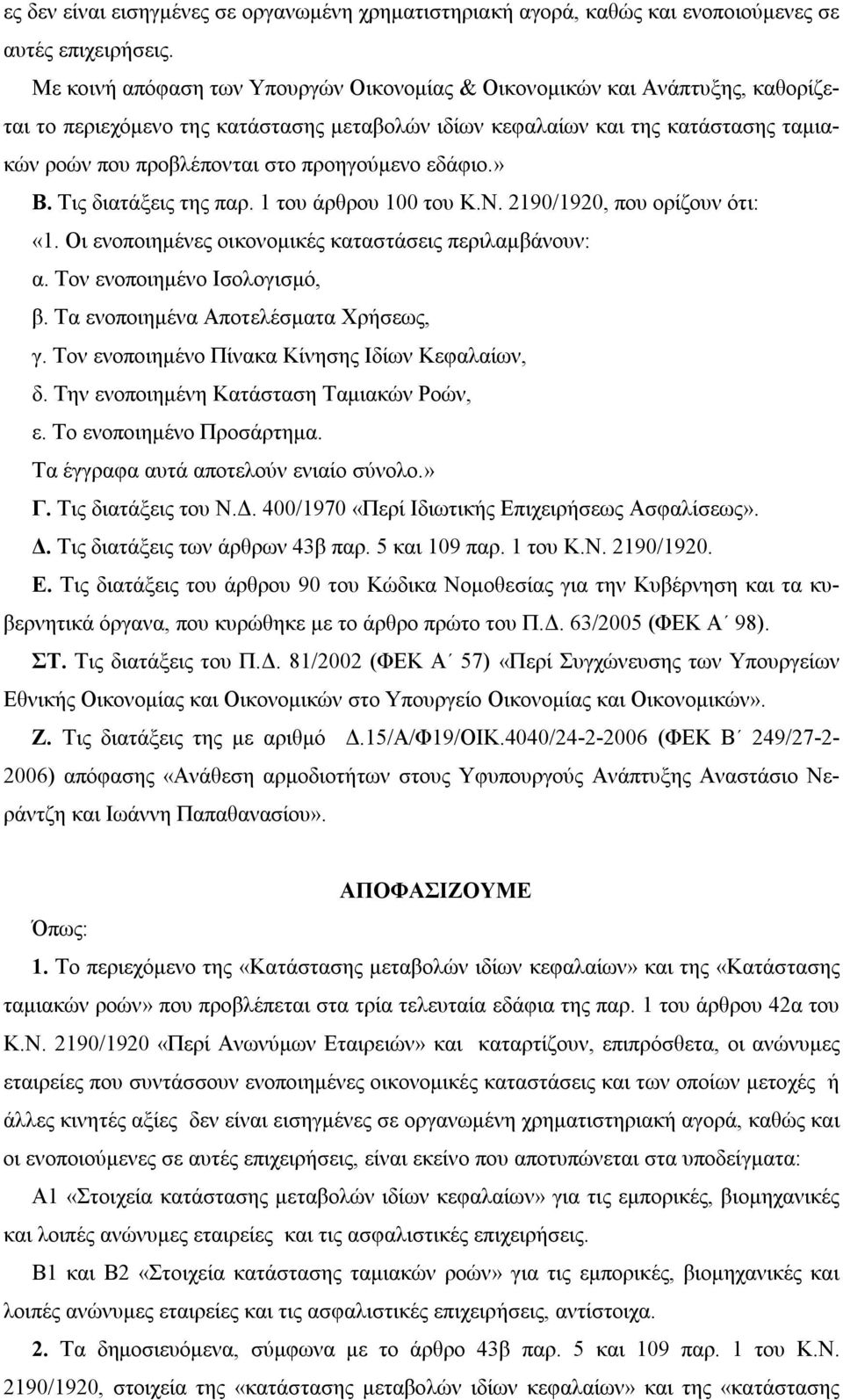 ες δεν είναι εισηγμένες σε οργανωμένη χρηματιστηριακή αγορά, καθώς και ενοποιούμενες σε αυτές επιχειρήσεις.

Με κοινή απόφαση των Υπουργών Οικονομίας & Οικονομικών και Ανάπτυξης, καθορίζεται το περιεχόμενο της κατάστασης μεταβολών ιδίων κεφαλαίων και της κατάστασης ταμιακών ροών που προβλέπονται στο προηγούμενο εδάφιο.»

Β. Τις διατάξεις της παρ. 1 του άρθρου 100 του Κ.Ν. 2190/1920, που ορίζουν ότι:

«1. Οι ενοποιημένες οικονομικές καταστάσεις περιλαμβάνουν:

α. Τον ενοποιημένο Ισολογισμό,

β. Τα ενοποιημένα Αποτελέσματα Χρήσεως,

γ. Τον ενοποιημένο Πίνακα Κίνησης Ιδίων Κεφαλαίων,

δ. Την ενοποιημένη Κατάσταση Ταμιακών Ροών,

ε. Το ενοποιημένο Προσάρτημα.

Τα έγγραφα αυτά αποτελούν ενιαίο σύνολο.»

Γ. Τις διατάξεις του Ν.Δ. 400/1970 «Περί Ιδιωτικής Επιχειρήσεως Ασφαλίσεως».

Δ. Τις διατάξεις των άρθρων 43β παρ. 5 και 109 παρ. 1 του Κ.Ν. 2190/1920.

Ε. Τις διατάξεις του άρθρου 90 του Κώδικα Νομοθεσίας για την Κυβέρνηση και τα κυβερνητικά όργανα, που κυρώθηκε με το άρθρο πρώτο του Π.Δ. 63/2005 (ΦΕΚ Α΄ 98).

ΣΤ. Τις διατάξεις του Π.Δ. 81/2002 (ΦΕΚ Α΄ 57) «Περί Συγχώνευσης των Υπουργείων Εθνικής Οικονομίας και Οικονομικών στο Υπουργείο Οικονομίας και Οικονομικών».

Ζ. Τις διατάξεις της με αριθμό Δ.15/Α/Φ19/ΟΙΚ.4040/24-2-2006 (ΦΕΚ Β΄ 249/27-2-2006) απόφασης «Ανάθεση αρμοδιοτήτων στους Υφυπουργούς Ανάπτυξης Αναστάσιο Νεράντζη και Ιωάννη Παπαθανασίου».

ΑΠΟΦΑΣΙΖΟΥΜΕ

Όπως:

1. Το περιεχόμενο της «Κατάστασης μεταβολών ιδίων κεφαλαίων» και της «Κατάστασης ταμιακών ροών» που προβλέπεται στα τρία τελευταία εδάφια της παρ. 1 του άρθρου 42α του Κ.Ν. 2190/1920 «Περί Ανωνύμων Εταιρειών» και καταρτίζουν, επιπρόσθετα, οι ανώνυμες εταιρείες που συντάσσουν ενοποιημένες οικονομικές καταστάσεις και των οποίων μετοχές ή άλλες κινητές αξίες δεν είναι εισηγμένες σε οργανωμένη χρηματιστηριακή αγορά, καθώς και οι ενοποιούμενες σε αυτές επιχειρήσεις, είναι εκείνο που αποτυπώνεται στα υποδείγματα:

Α1 «Στοιχεία κατάστασης μεταβολών ιδίων κεφαλαίων» για τις εμπορικές, βιομηχανικές και λοιπές ανώνυμες εταιρείες και τις ασφαλιστικές επιχειρήσεις.

Β1 και Β2 «Στοιχεία κατάστασης ταμιακών ροών» για τις εμπορικές, βιομηχανικές και λοιπές ανώνυμες εταιρείες και τις ασφαλιστικές επιχειρήσεις, αντίστοιχα.

2. Τα δημοσιευόμενα, σύμφωνα με το άρθρο 43β παρ. 5 και 109 παρ. 1 του Κ.Ν. 2190/1920, στοιχεία της «κατάστασης μεταβολών ιδίων κεφαλαίων» και της «κατάστασης